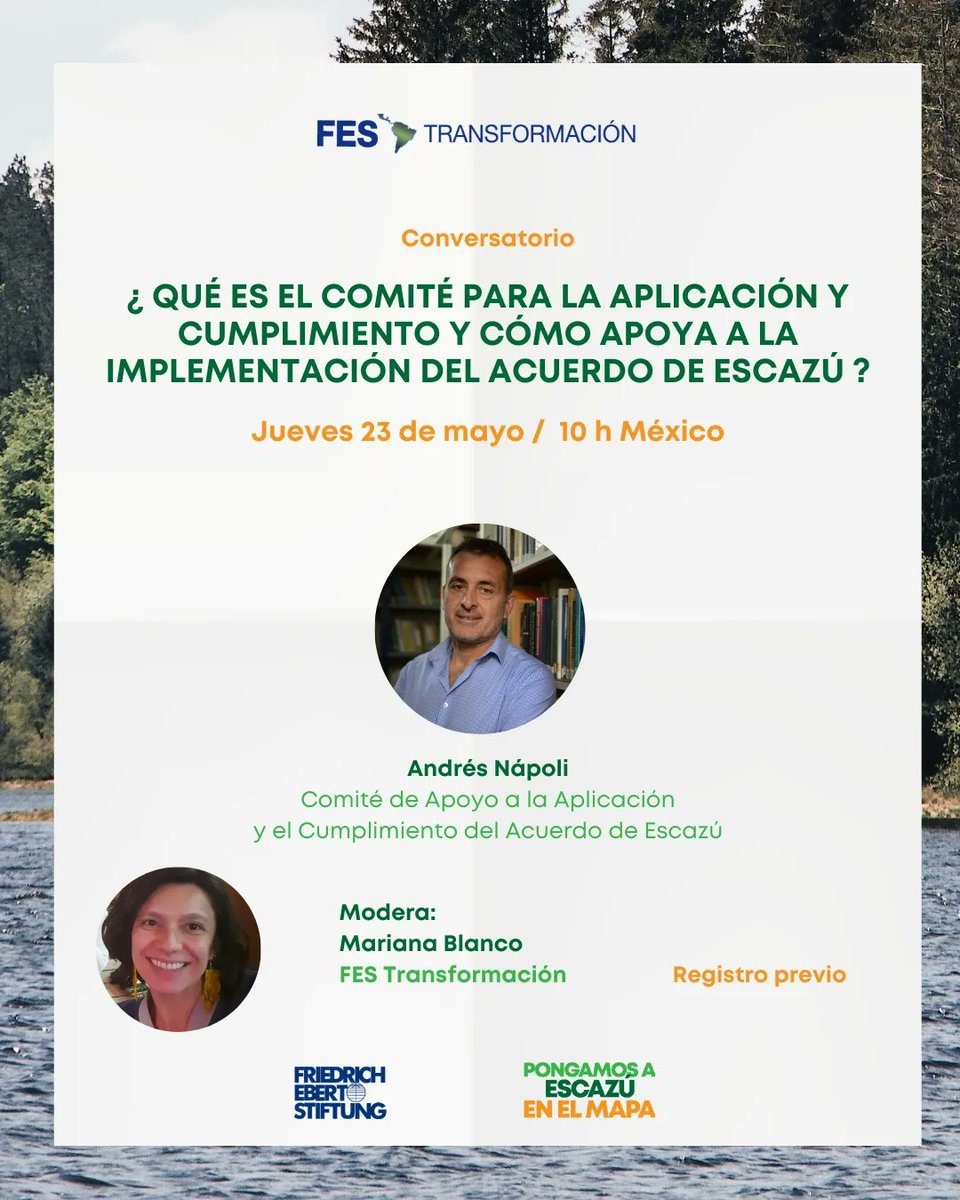 FES TRANSFORMACIÓN

Conversatorio

¿ QUÉ ES EL COMITÉ PARA LA APLICACIÓN Y CUMPLIMIENTO Y CÓMO APOYA A LA IMPLEMENTACIÓN DEL ACUERDO DE ESCAZÚ ?

Jueves 23 de mayo / 10 h México

Andrés Nápoli
Comité de Apoyo a la Aplicación y el Cumplimiento del Acuerdo de Escazú

Modera:
Mariana Blanco
FES Transformación

Registro previo

FRIEDRICH EBERT STIFTUNG

PONGAMOS A ESCAZÚ EN EL MAPA